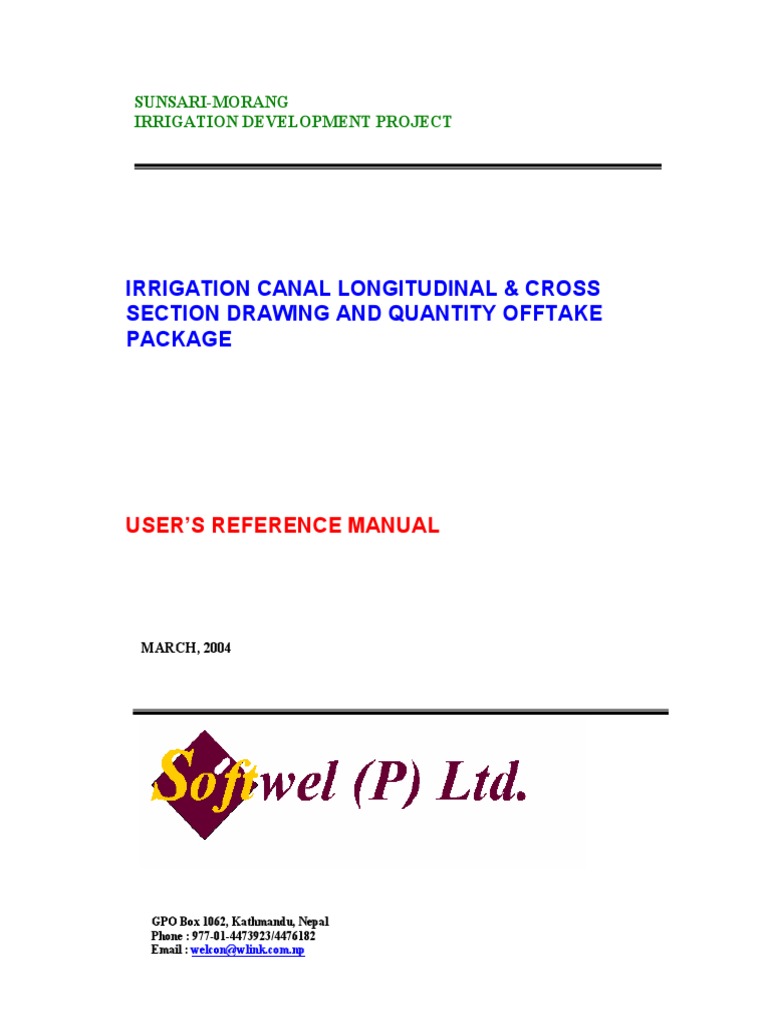 SUNSARI-MORANG
IRRIGATION DEVELOPMENT PROJECT

IRRIGATION CANAL LONGITUDINAL & CROSS SECTION DRAWING AND QUANTITY OFFTAKE PACKAGE

USER'S REFERENCE MANUAL

MARCH, 2004

Softwel (P) Ltd.

GPO Box 1062, Kathmandu, Nepal
Phone : 977-01-4473923/4476182
Email : welcon@wlink.com.np